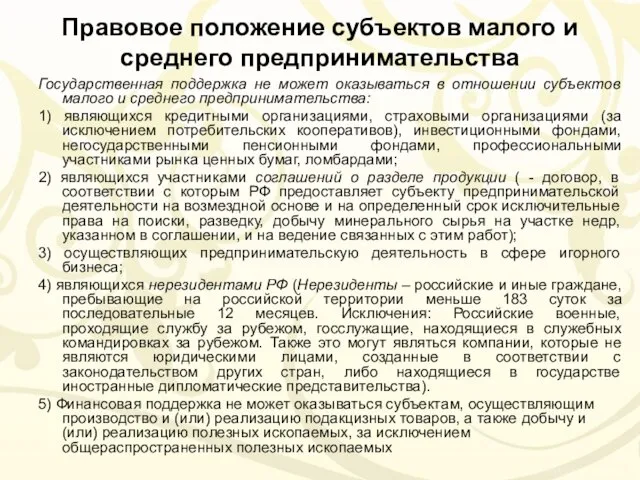 Правовое положение субъектов малого и среднего предпринимательства

Государственная поддержка не может оказываться в отношении субъектов малого и среднего предпринимательства:

1) являющихся кредитными организациями, страховыми организациями (за исключением потребительских кооперативов), инвестиционными фондами, негосударственными пенсионными фондами, профессиональными участниками рынка ценных бумаг, ломбардами;

2) являющихся участниками соглашений о разделе продукции ( - договор, в соответствии с которым РФ предоставляет субъекту предпринимательской деятельности на возмездной основе и на определенный срок исключительные права на поиски, разведку, добычу минерального сырья на участке недр, указанном в соглашении, и на ведение связанных с этим работ);

3) осуществляющих предпринимательскую деятельность в сфере игорного бизнеса;

4) являющихся нерезидентами РФ (Нерезиденты – российские и иные граждане, пребывающие на российской территории меньше 183 суток за последовательные 12 месяцев. Исключения: Российские военные, проходящие службу за рубежом, госслужащие, находящиеся в служебных командировках за рубежом. Также это могут являться компании, которые не являются юридическими лицами, созданные в соответствии с законодательством других стран, либо находящиеся в государстве иностранные дипломатические представительства).

5) Финансовая поддержка не может оказываться субъектам, осуществляющим производство и (или) реализацию подакцизных товаров, а также добычу и (или) реализацию полезных ископаемых, за исключением общераспространенных полезных ископаемых